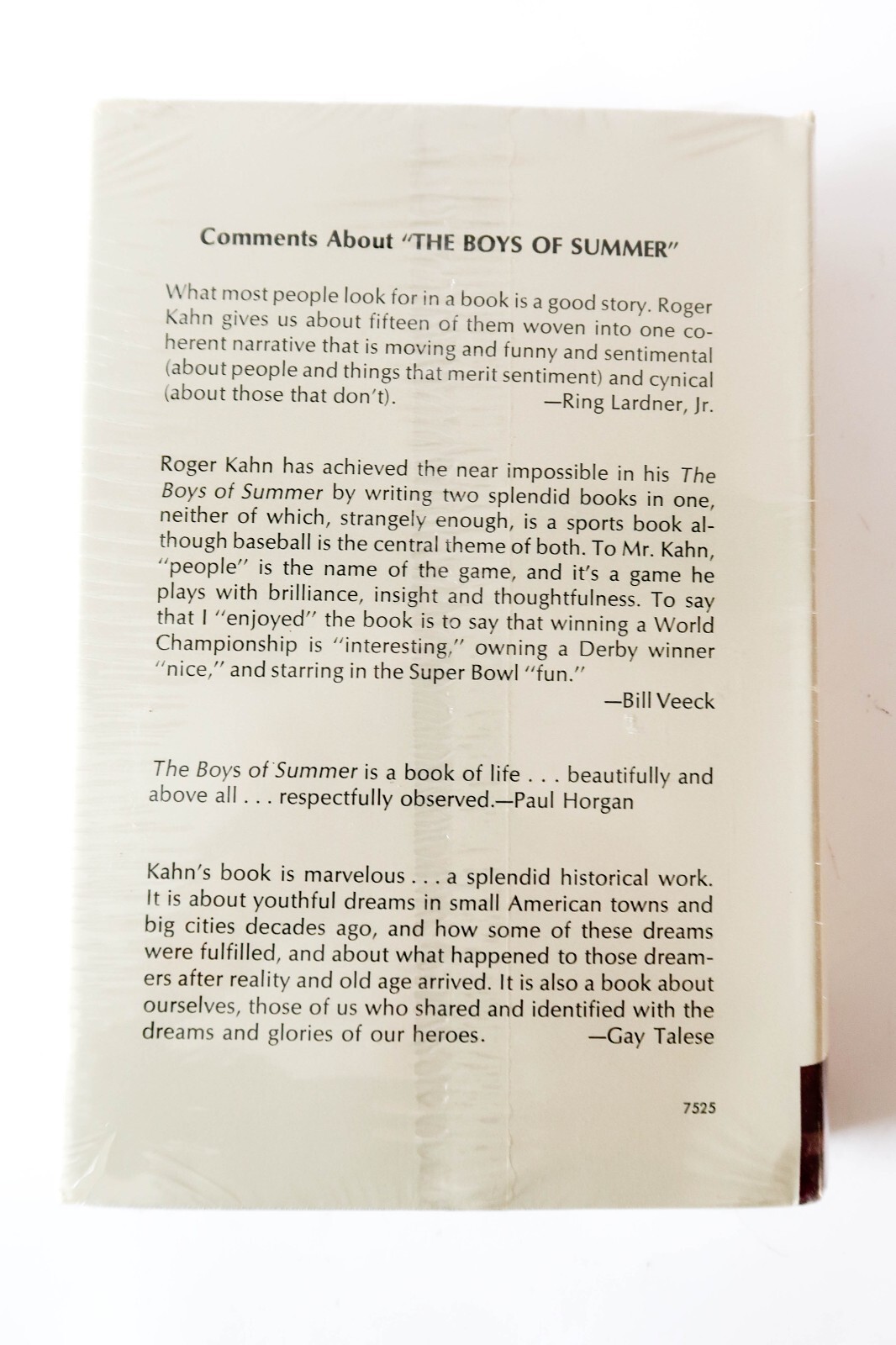 Comments About "THE BOYS OF SUMMER"

What most people look for in a book is a good story. Roger Kahn gives us about fifteen of them woven into one coherent narrative that is moving and funny and sentimental (about people and things that merit sentiment) and cynical (about those that don't). —Ring Lardner, Jr.

Roger Kahn has achieved the near impossible in his The Boys of Summer by writing two splendid books in one, neither of which, strangely enough, is a sports book although baseball is the central theme of both. To Mr. Kahn, "people" is the name of the game, and it's a game he plays with brilliance, insight and thoughtfulness. To say that I "enjoyed" the book is to say that winning a World Championship is "interesting," owning a Derby winner "nice," and starring in the Super Bowl "fun."

—Bill Veeck

The Boys of Summer is a book of life . . . beautifully and above all . . . respectfully observed.—Paul Horgan

Kahn's book is marvelous . . . a splendid historical work. It is about youthful dreams in small American towns and big cities decades ago, and how some of these dreams were fulfilled, and about what happened to those dreamers after reality and old age arrived. It is also a book about ourselves, those of us who shared and identified with the dreams and glories of our heroes. —Gay Talese

7525